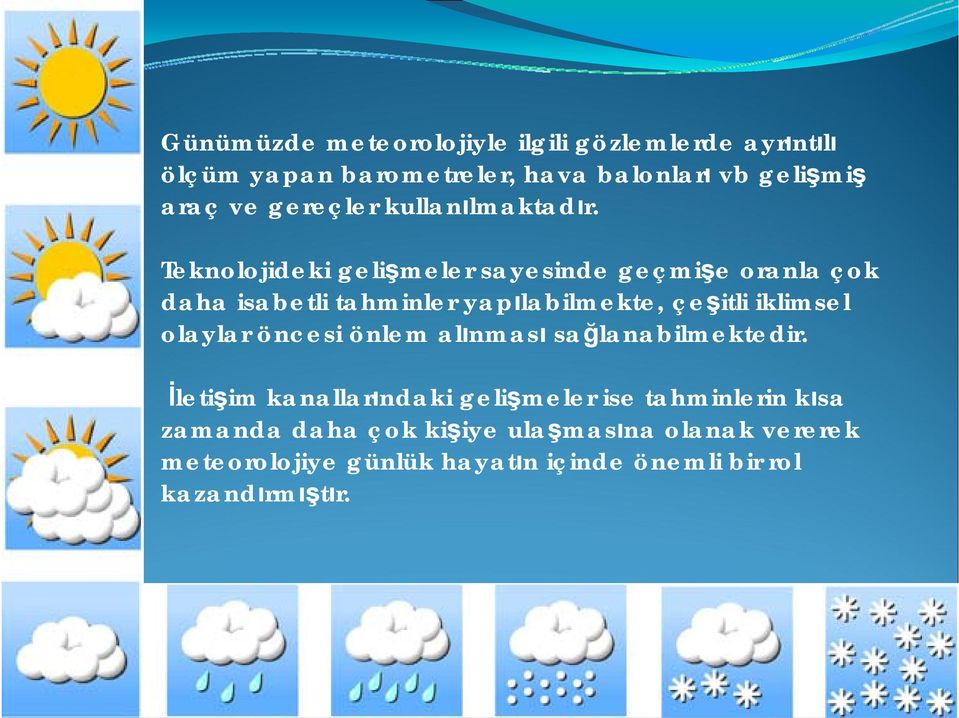 Günümüzde meteorolojiyle ilgili gözlemlerde ayrıntılı ölçüm yapan barometreler, hava balonları vb gelişmiş araç ve gereçler kullanılmaktadır.

Teknolojideki gelişmeler sayesinde geçmişe oranla çok daha isabetli tahminler yapılabilmekte, çeşitli iklimsel olaylar öncesi önlem alınması sağlanabilmektedir.

İletişim kanallarındaki gelişmeler ise tahminlerin kısa zamanda daha çok kişiye ulaşmasına olanak vererek meteorolojiye günlük hayatın içinde önemli bir rol kazandırmıştır.